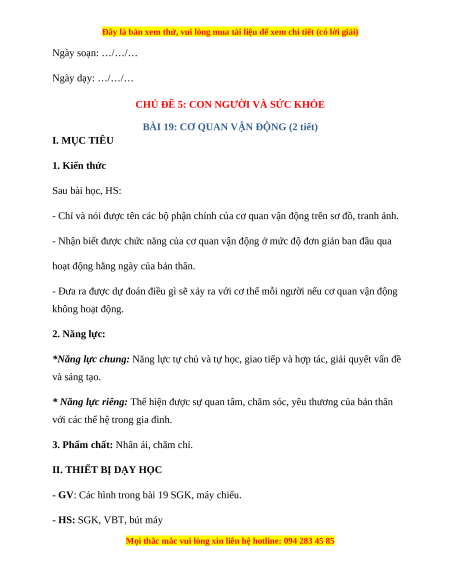 Đây là bản xem thử, vui lòng mua tài liệu để xem chi tiết (có lời giải)

Ngày soạn: …/…/…

Ngày dạy: …/…/…

CHỦ ĐỀ 5: CON NGƯỜI VÀ SỨC KHỎE

BÀI 19: CƠ QUAN VẬN ĐỘNG (2 tiết)

I. MỤC TIÊU

1. Kiến thức

Sau bài học, HS:

- Chỉ và nói được tên các bộ phận chính của cơ quan vận động trên sơ đồ, tranh ảnh.

- Nhận biết được chức năng của cơ quan vận động ở mức độ đơn giản ban đầu qua hoạt động hằng ngày của bản thân.

- Đưa ra được dự đoán điều gì sẽ xảy ra với cơ thể mỗi người nếu cơ quan vận động không hoạt động.

2. Năng lực:

*Năng lực chung: Năng lực tự chủ và tự học, giao tiếp và hợp tác, giải quyết vấn đề và sáng tạo.

* Năng lực riêng: Thể hiện được sự quan tâm, chăm sóc, yêu thương của bản thân với các thế hệ trong gia đình.

3. Phẩm chất: Nhân ái, chăm chỉ.

II. THIẾT BỊ DẠY HỌC

- GV: Các hình trong bài 19 SGK, máy chiếu.

- HS: SGK, VBT, bút máy

Mọi thắc mắc vui lòng xin liên hệ hotline: 094 283 45 85